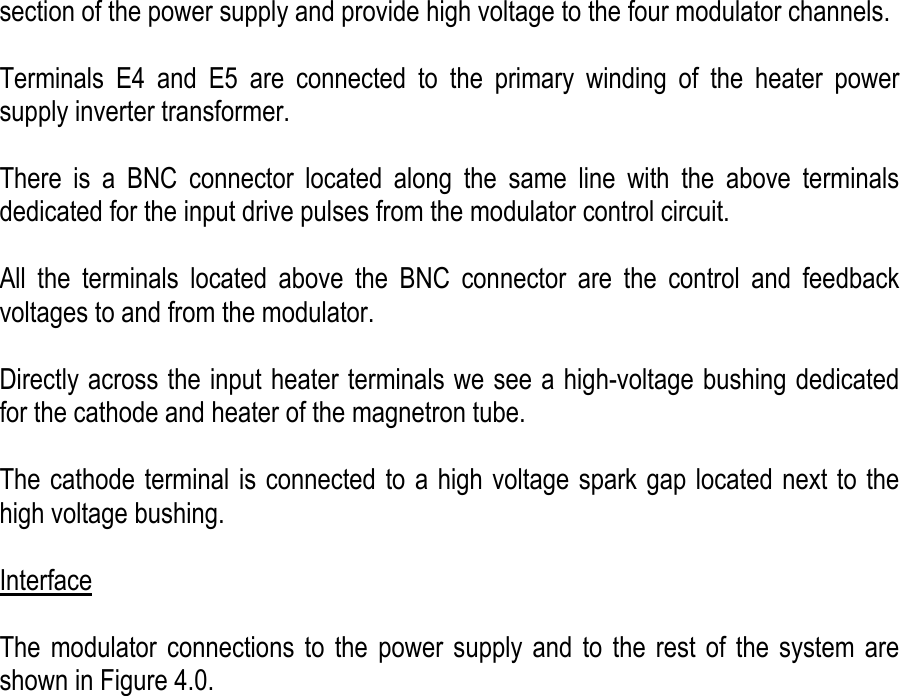 section of the power supply and provide high voltage to the four modulator channels.

Terminals E4 and E5 are connected to the primary winding of the heater power supply inverter transformer.

There is a BNC connector located along the same line with the above terminals dedicated for the input drive pulses from the modulator control circuit.

All the terminals located above the BNC connector are the control and feedback voltages to and from the modulator.

Directly across the input heater terminals we see a high-voltage bushing dedicated for the cathode and heater of the magnetron tube.

The cathode terminal is connected to a high voltage spark gap located next to the high voltage bushing.

Interface

The modulator connections to the power supply and to the rest of the system are shown in Figure 4.0.